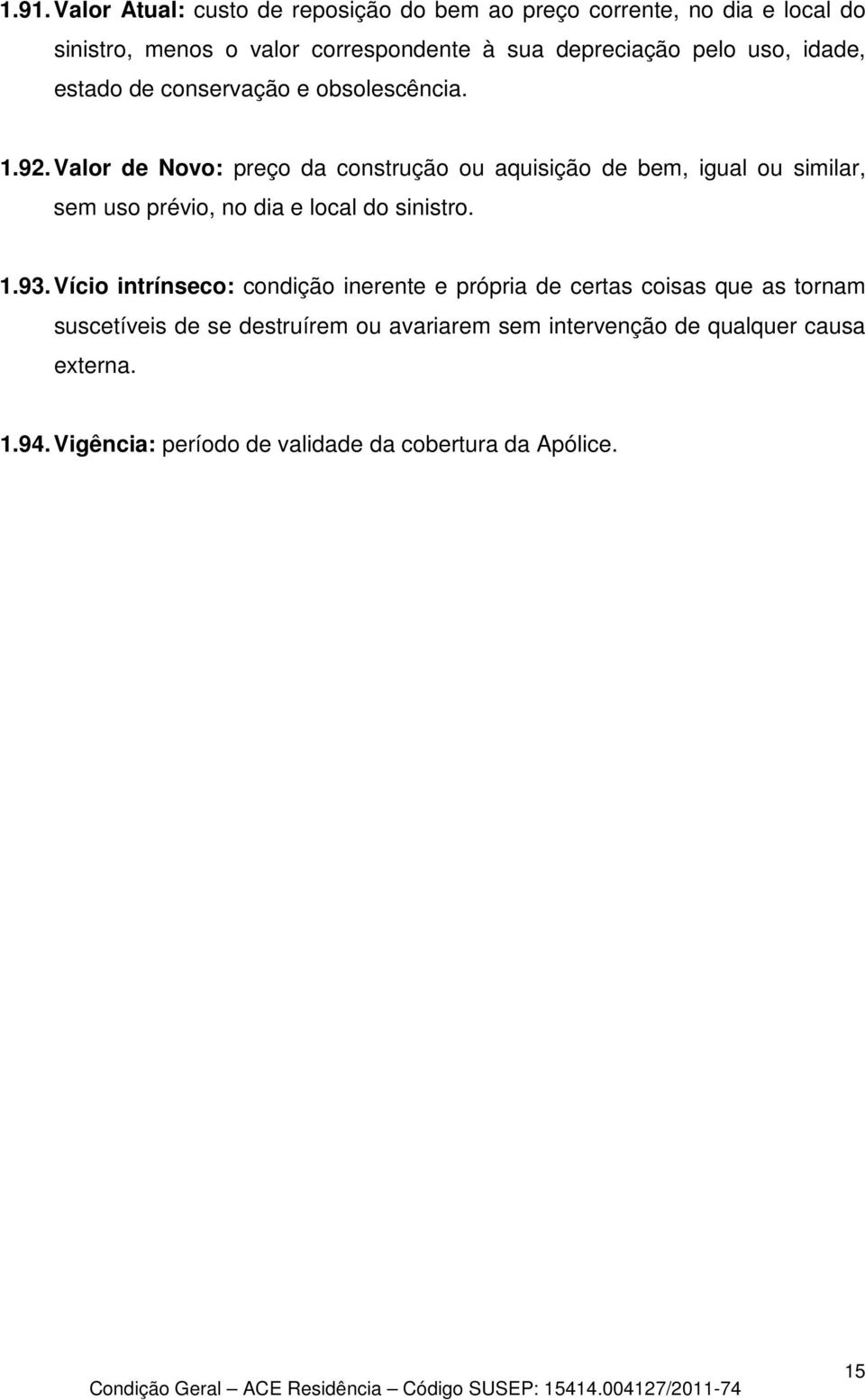 1.91. Valor Atual: custo de reposição do bem ao preço corrente, no dia e local do sinistro, menos o valor correspondente à sua depreciação pelo uso, idade, estado de conservação e obsolescência.

1.92. Valor de Novo: preço da construção ou aquisição de bem, igual ou similar, sem uso prévio, no dia e local do sinistro.

1.93. Vício intrínseco: condição inerente e própria de certas coisas que as tornam suscetíveis de se destruírem ou avariarem sem intervenção de qualquer causa externa.

1.94. Vigência: período de validade da cobertura da Apólice.

15

Condição Geral – ACE Residência – Código SUSEP: 15414.004127/2011-74